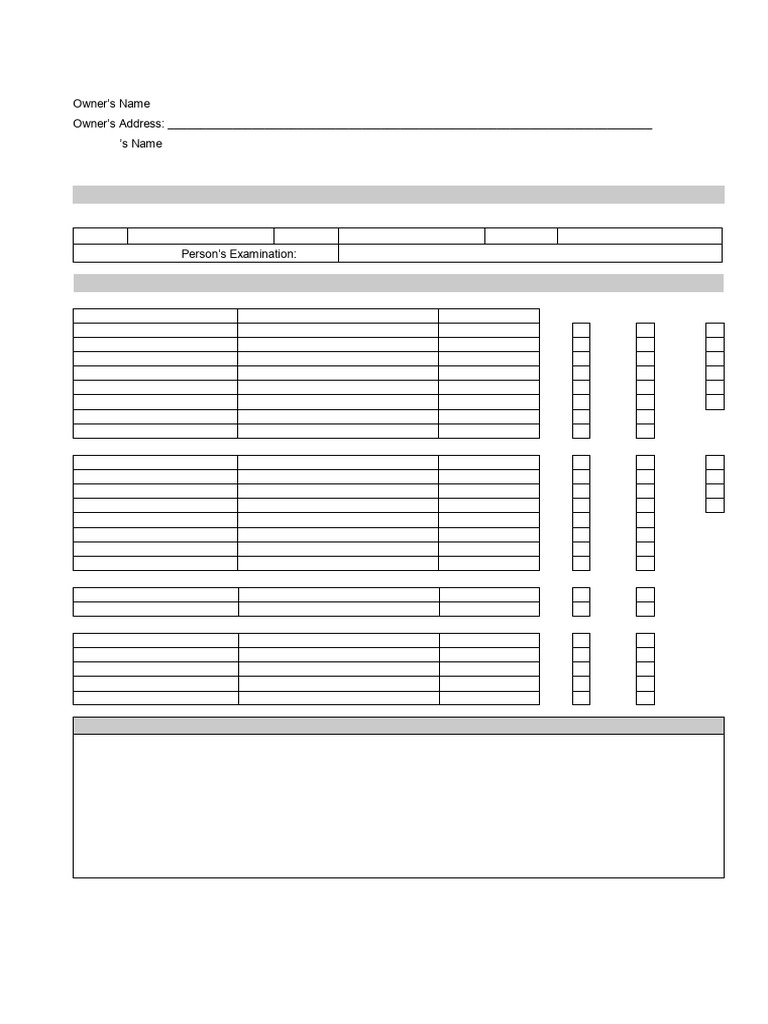 Owner's Name
Owner's Address: ____
's Name

Person's Examination: